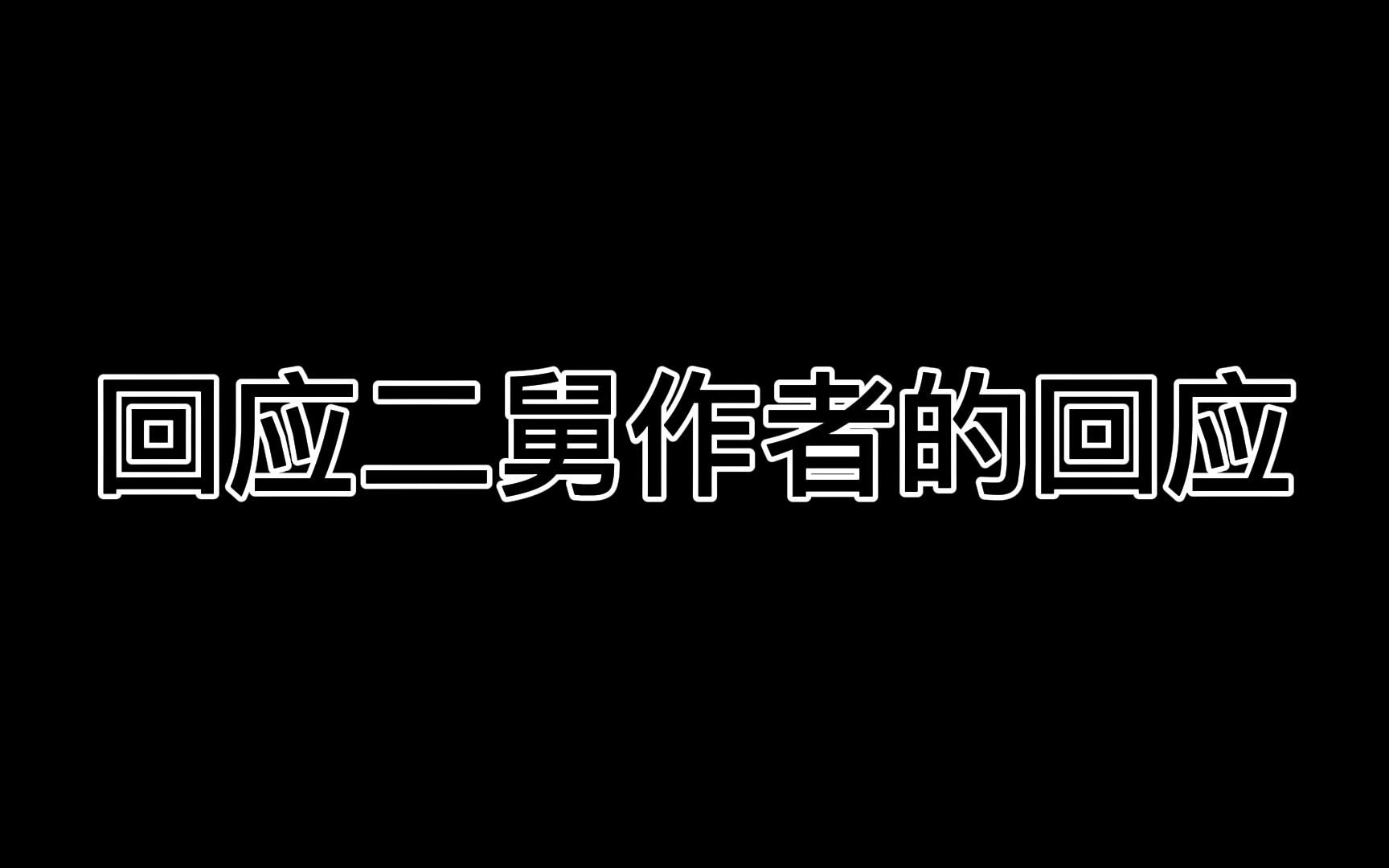 回应二舅作者的回应